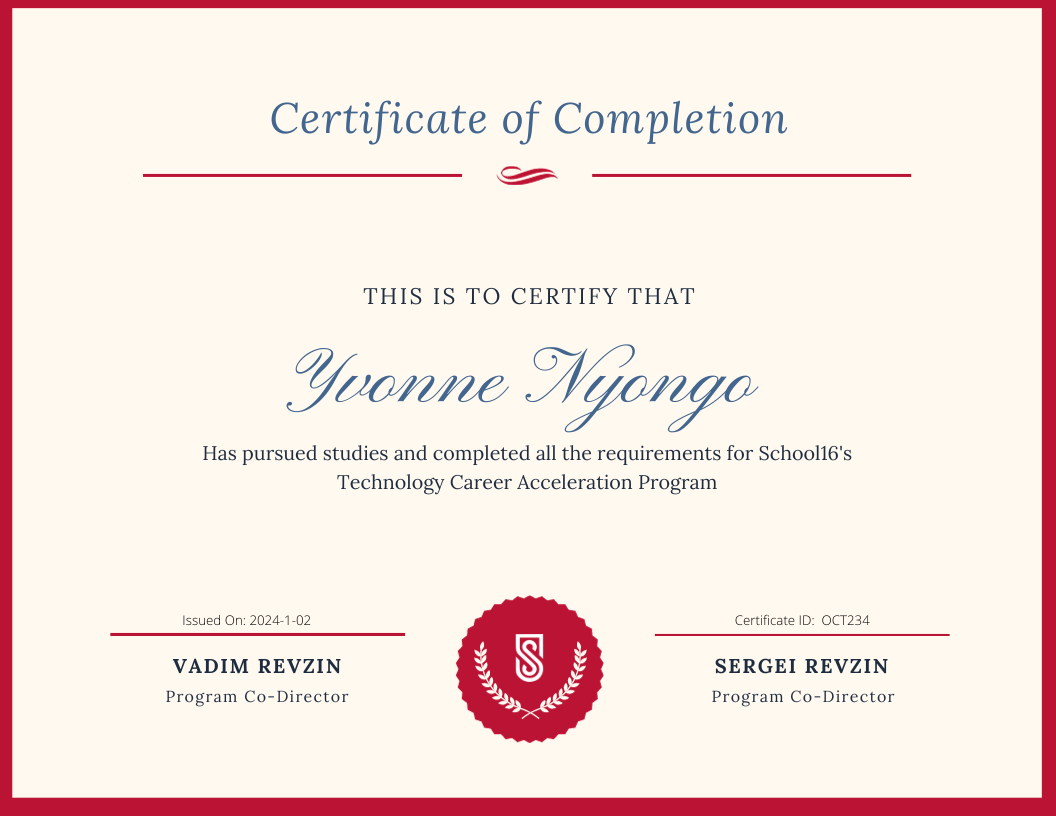 Certificate of Completion

THIS IS TO CERTIFY THAT

Yvonne Nyongo

Has pursued studies and completed all the requirements for School16's Technology Career Acceleration Program

Issued On: 2024-1-02

VADIM REVZIN
Program Co-Director

Certificate ID: OCT234

SERGEI REVZIN
Program Co-Director